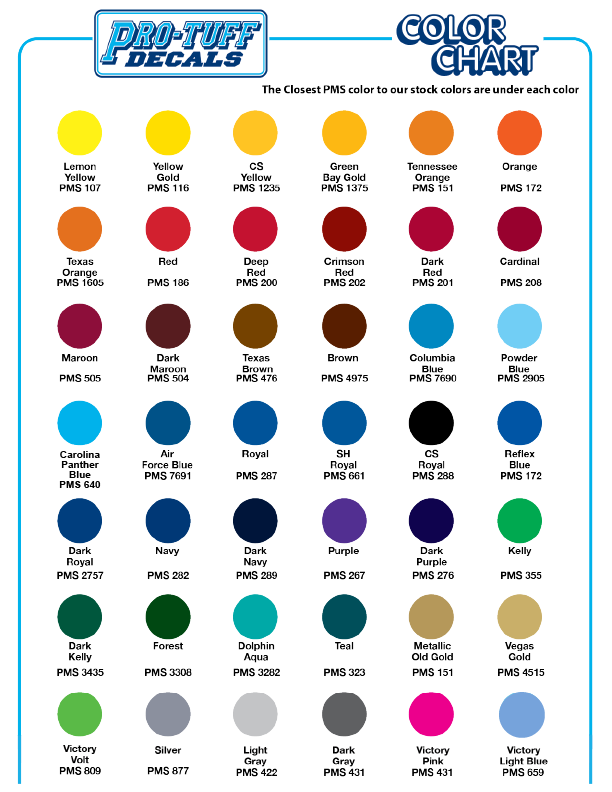 PRO-TUFF DECALS

COLOR CHART

The Closest PMS color to our stock colors are under each color

Lemon Yellow PMS 107

Yellow Gold PMS 116

CS Yellow PMS 1235

Green Bay Gold PMS 1375

Tennessee Orange PMS 151

Orange PMS 172

Texas Orange PMS 1605

Red PMS 186

Deep Red PMS 200

Crimson Red PMS 202

Dark Red PMS 201

Cardinal PMS 208

Maroon PMS 505

Dark Maroon PMS 504

Texas Brown PMS 476

Brown PMS 4975

Columbia Blue PMS 7690

Powder Blue PMS 2905

Carolina Panther Blue PMS 640

Air Force Blue PMS 7691

Royal PMS 287

SH Royal PMS 661

CS Royal PMS 288

Reflex Blue PMS 172

Dark Royal PMS 2757

Navy PMS 282

Dark Navy PMS 289

Purple PMS 267

Dark Purple PMS 276

Kelly PMS 355

Dark Kelly PMS 3435

Forest PMS 3308

Dolphin Aqua PMS 3282

Teal PMS 323

Metallic Old Gold PMS 151

Vegas Gold PMS 4515

Victory Volt PMS 809

Silver PMS 877

Light Gray PMS 422

Dark Gray PMS 431

Victory Pink PMS 431

Victory Light Blue PMS 659